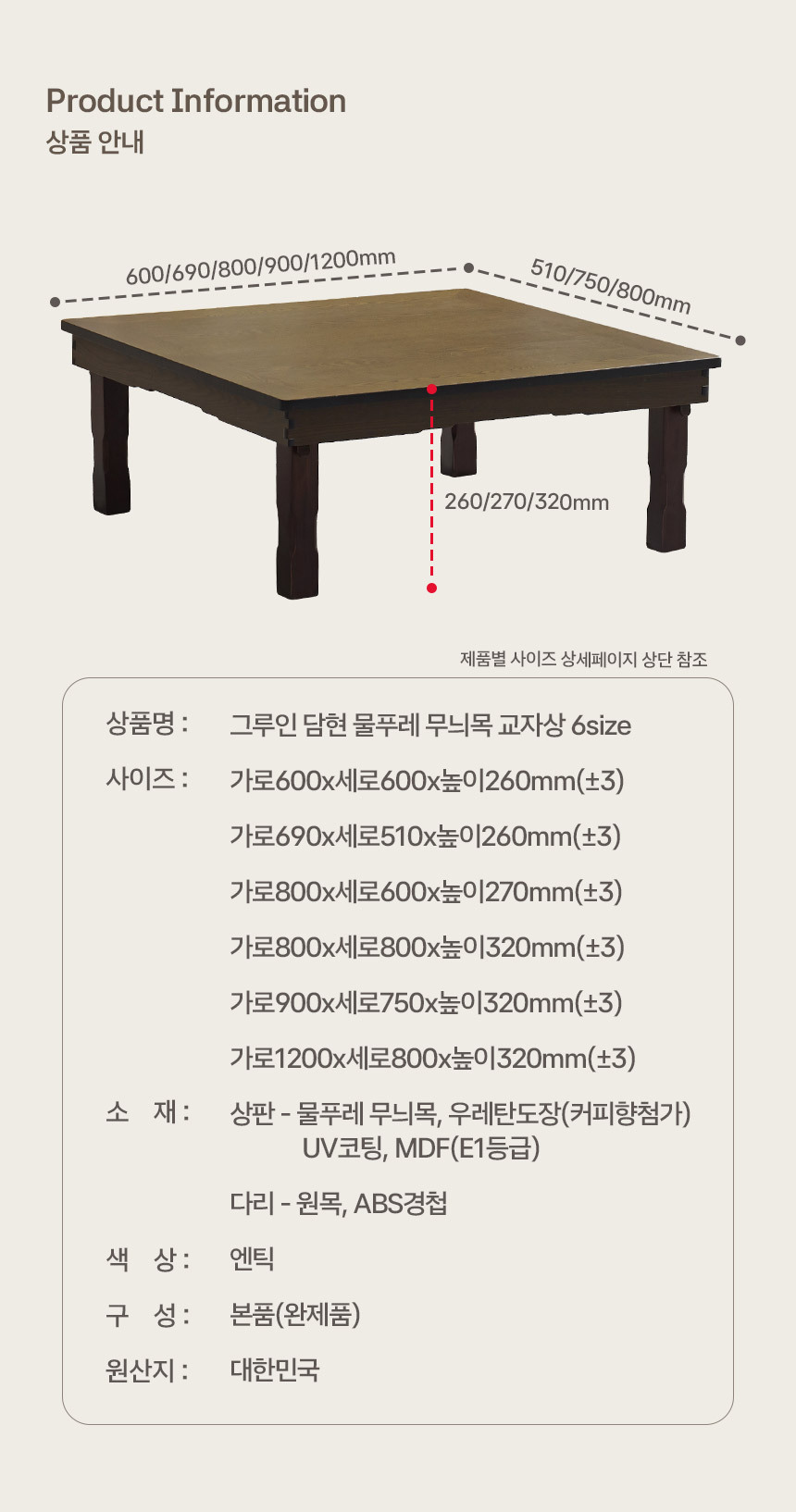 Product Information
상품 안내

600/690/800/900/1200mm

510/750/800mm

260/270/320mm

제품별 사이즈 상세페이지 상단 참조

상품명 : 그루인 담현 물푸레 무늬목 교자상 6size

사이즈 : 가로600x세로600x높이260mm(±3)

가로690x세로510x높이260mm(±3)

가로800x세로600x높이270mm(±3)

가로800x세로800x높이320mm(±3)

가로900x세로750x높이320mm(±3)

가로1200x세로800x높이320mm(±3)

소 재 : 상판 - 물푸레 무늬목, 우레탄도장(커피향첨가)
UV코팅, MDF(E1등급)

다리 - 원목, ABS경첩

색 상 : 엔틱

구 성 : 본품(완제품)

원산지 : 대한민국